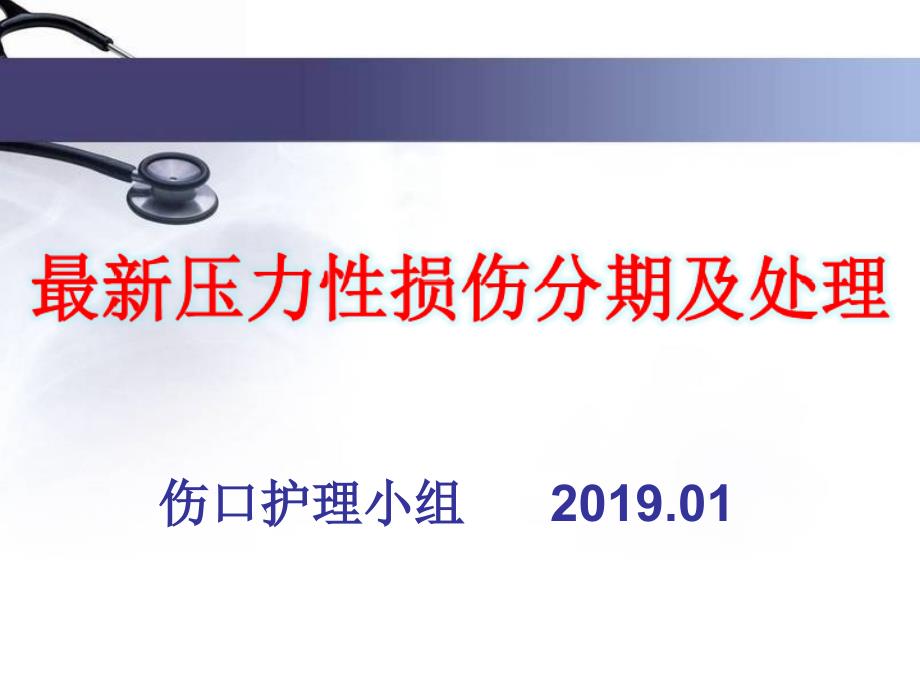 最新压力性损伤分期及处理

伤口护理小组　　2019.01